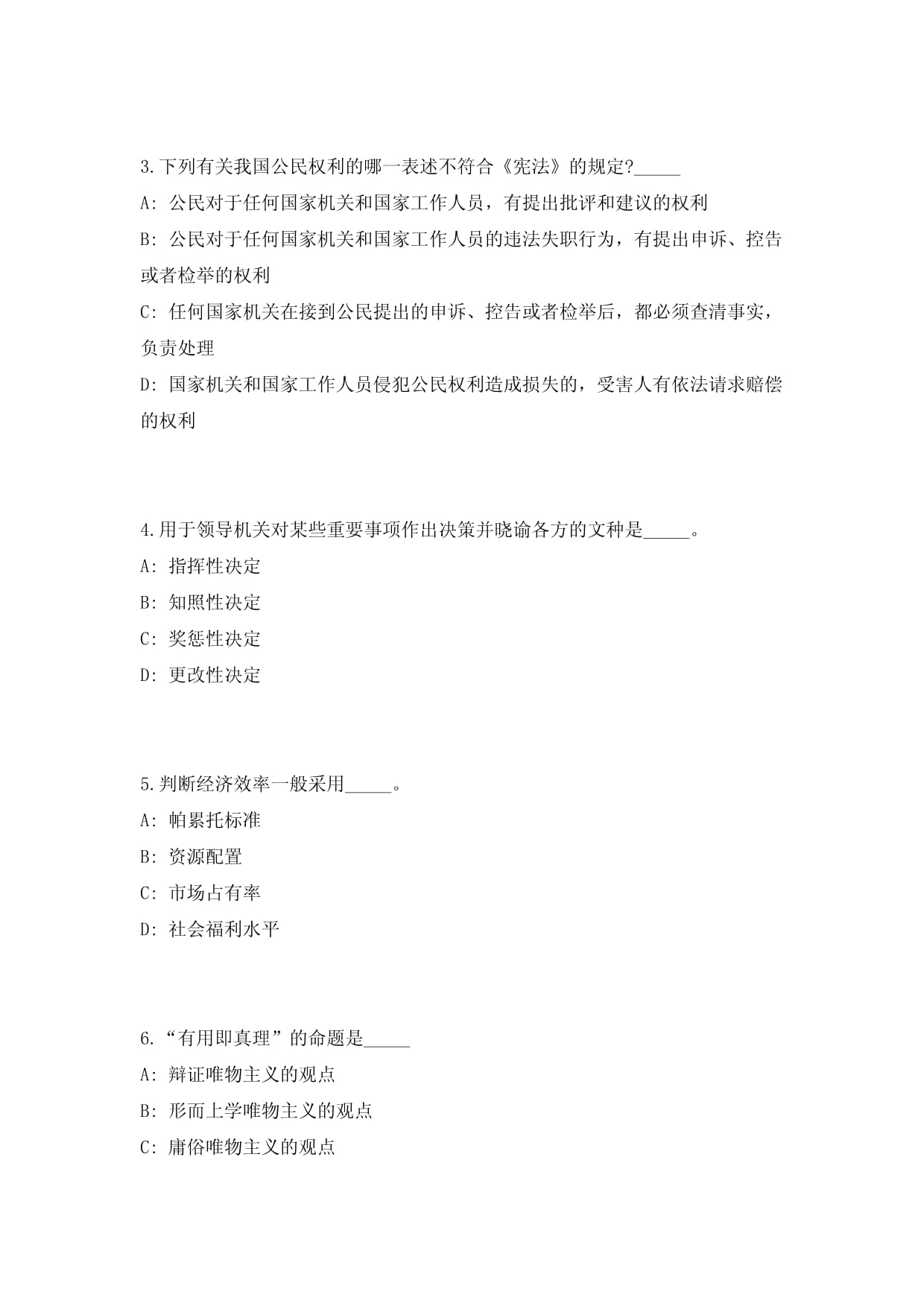 3.下列有关我国公民权利的哪一表述不符合《宪法》的规定?_____

A: 公民对于任何国家机关和国家工作人员，有提出批评和建议的权利

B: 公民对于任何国家机关和国家工作人员的违法失职行为，有提出申诉、控告或者检举的权利

C: 任何国家机关在接到公民提出的申诉、控告或者检举后，都必须查清事实，负责处理

D: 国家机关和国家工作人员侵犯公民权利造成损失的，受害人有依法请求赔偿的权利

4.用于领导机关对某些重要事项作出决策并晓谕各方的文种是_____。

A: 指挥性决定

B: 知照性决定

C: 奖惩性决定

D: 更改性决定

5.判断经济效率一般采用_____。

A: 帕累托标准

B: 资源配置

C: 市场占有率

D: 社会福利水平

6.“有用即真理”的命题是_____

A: 辩证唯物主义的观点

B: 形而上学唯物主义的观点

C: 庸俗唯物主义的观点